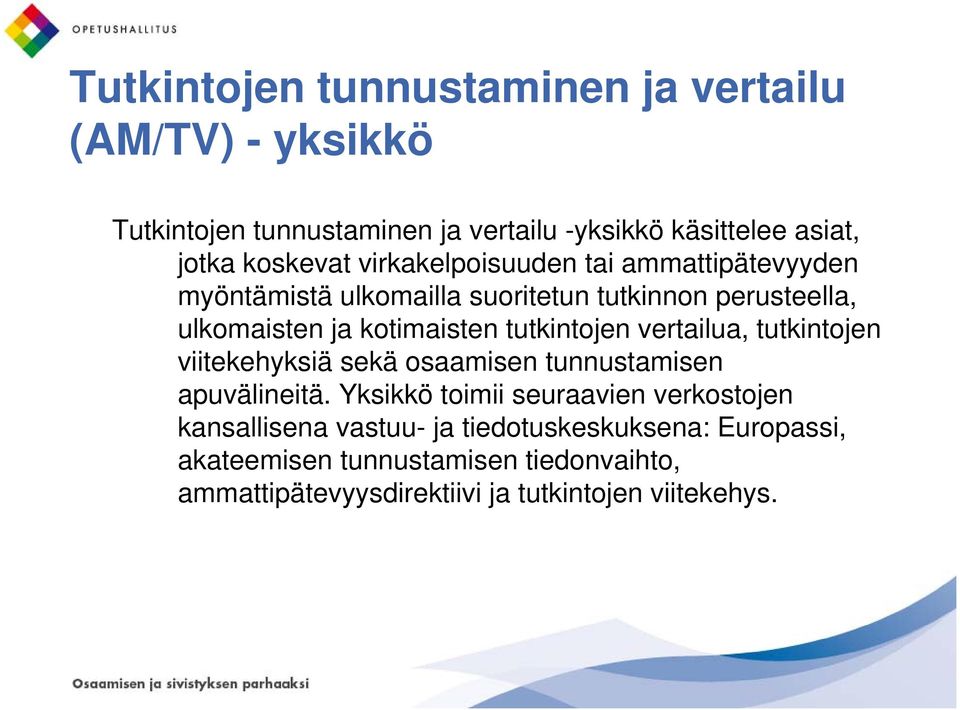 OPETUSHALLITUS

Tutkintojen tunnustaminen ja vertailu (AM/TV) - yksikkö

Tutkintojen tunnustaminen ja vertailu -yksikkö käsittelee asiat, jotka koskevat virkakelpoisuuden tai ammattipätevyyden myöntämistä ulkomailla suoritetun tutkinnon perusteella, ulkomaisten ja kotimaisten tutkintojen vertailua, tutkintojen viitekehyksiä sekä osaamisen tunnustamisen apuvälineitä. Yksikkö toimii seuraavien verkostojen kansallisena vastuu- ja tiedotuskeskuksena: Europassi, akateemisen tunnustamisen tiedonvaihto, ammattipätevyysdirektiivi ja tutkintojen viitekehys.

Osaamisen ja sivistyksen parhaaksi